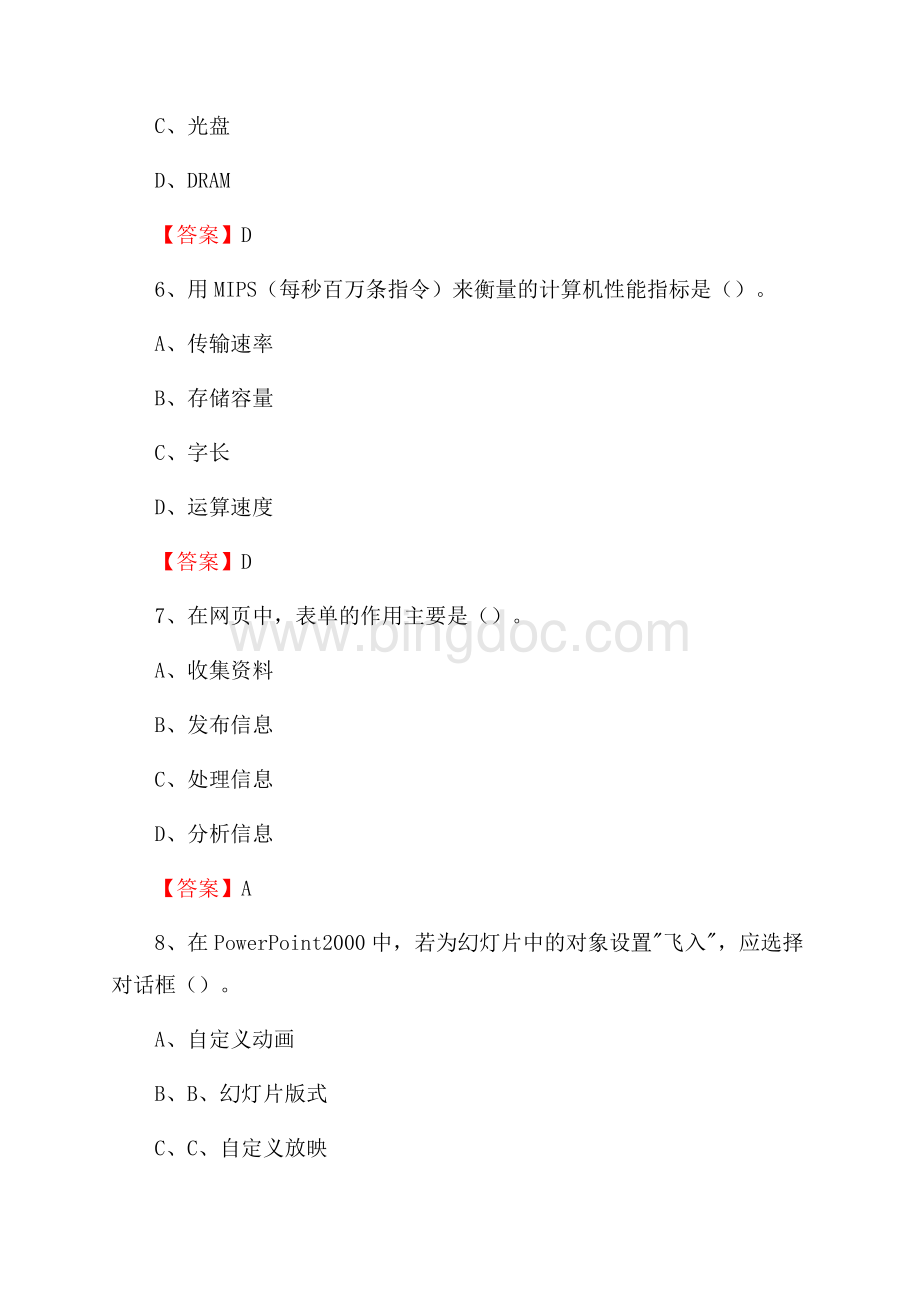 C、光盘

D、DRAM

【答案】D

6、用 MIPS（每秒百万条指令）来衡量的计算机性能指标是（）。

A、传输速率

B、存储容量

C、字长

D、运算速度

【答案】D

7、在网页中，表单的作用主要是（）。

www.bingdoc.com

A、收集资料

B、发布信息

C、处理信息

D、分析信息

【答案】A

8、在 PowerPoint2000 中，若为幻灯片中的对象设置"飞入"，应选择对话框（）。

A、自定义动画

B、B、幻灯片版式

C、C、自定义放映